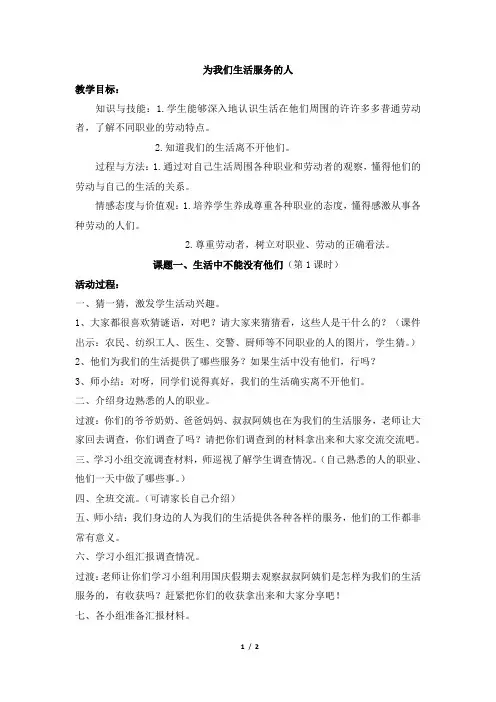 为我们生活服务的人

教学目标：

知识与技能：1.学生能够深入地认识生活在他们周围的许许多多普通劳动者，了解不同职业的劳动特点。

2.知道我们的生活离不开他们。

过程与方法：1.通过对自己生活周围各种职业和劳动者的观察，懂得他们的劳动与自己的生活的关系。

情感态度与价值观：1.培养学生养成尊重各种职业的态度，懂得感激从事各种劳动的人们。

2.尊重劳动者，树立对职业、劳动的正确看法。

课题一、生活中不能没有他们（第1课时）

活动过程：

一、猜一猜，激发学生活动兴趣。

1、大家都很喜欢猜谜语，对吧？请大家来猜猜看，这些人是干什么的？（课件出示：农民、纺织工人、医生、交警、厨师等不同职业的人的图片，学生猜。）

2、他们为我们的生活提供了哪些服务？如果生活中没有他们，行吗？

3、师小结：对呀，同学们说得真好，我们的生活确实离不开他们。

二、介绍身边熟悉的人的职业。

过渡：你们的爷爷奶奶、爸爸妈妈、叔叔阿姨也在为我们的生活服务，老师让大家回去调查，你们调查了吗？请把你们调查到的材料拿出来和大家交流交流吧。

三、学习小组交流调查材料，师巡视了解学生调查情况。（自己熟悉的人的职业、他们一天中做了哪些事。）

四、全班交流。（可请家长自己介绍）

五、师小结：我们身边的人为我们的生活提供各种各样的服务，他们的工作都非常有意义。

六、学习小组汇报调查情况。

过渡：老师让你们学习小组利用国庆假期去观察叔叔阿姨们是怎样为我们的生活服务的，有收获吗？赶紧把你们的收获拿出来和大家分享吧！

七、各小组准备汇报材料。

1 / 2